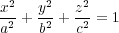 $\frac{x^2}{a^2} + \frac{y^2}{b^2} + \frac{z^2}{c^2} = 1$